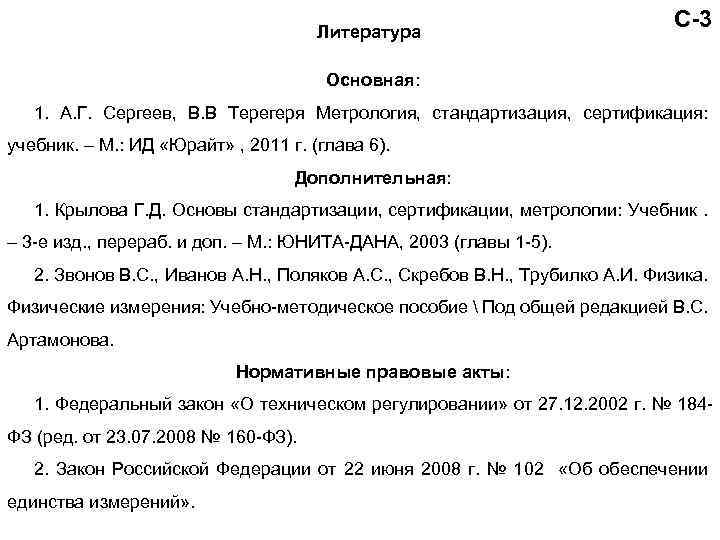 С-3

Литература

Основная:

1. А.Г. Сергеев, В.В Терегеря Метрология, стандартизация, сертификация: учебник. – М.: ИД «Юрайт» , 2011 г. (глава 6).

Дополнительная:

1. Крылова Г.Д. Основы стандартизации, сертификации, метрологии: Учебник . – 3-е изд., перераб. и доп. – М.: ЮНИТА-ДАНА, 2003 (главы 1-5).

2. Звонов В.С., Иванов А.Н., Поляков А.С., Скребов В.Н., Трубилко А.И. Физика. Физические измерения: Учебно-методическое пособие \ Под общей редакцией В.С. Артамонова.

Нормативные правовые акты:

1. Федеральный закон «О техническом регулировании» от 27.12.2002 г. № 184-ФЗ (ред. от 23.07.2008 № 160-ФЗ).

2. Закон Российской Федерации от 22 июня 2008 г. № 102 «Об обеспечении единства измерений».